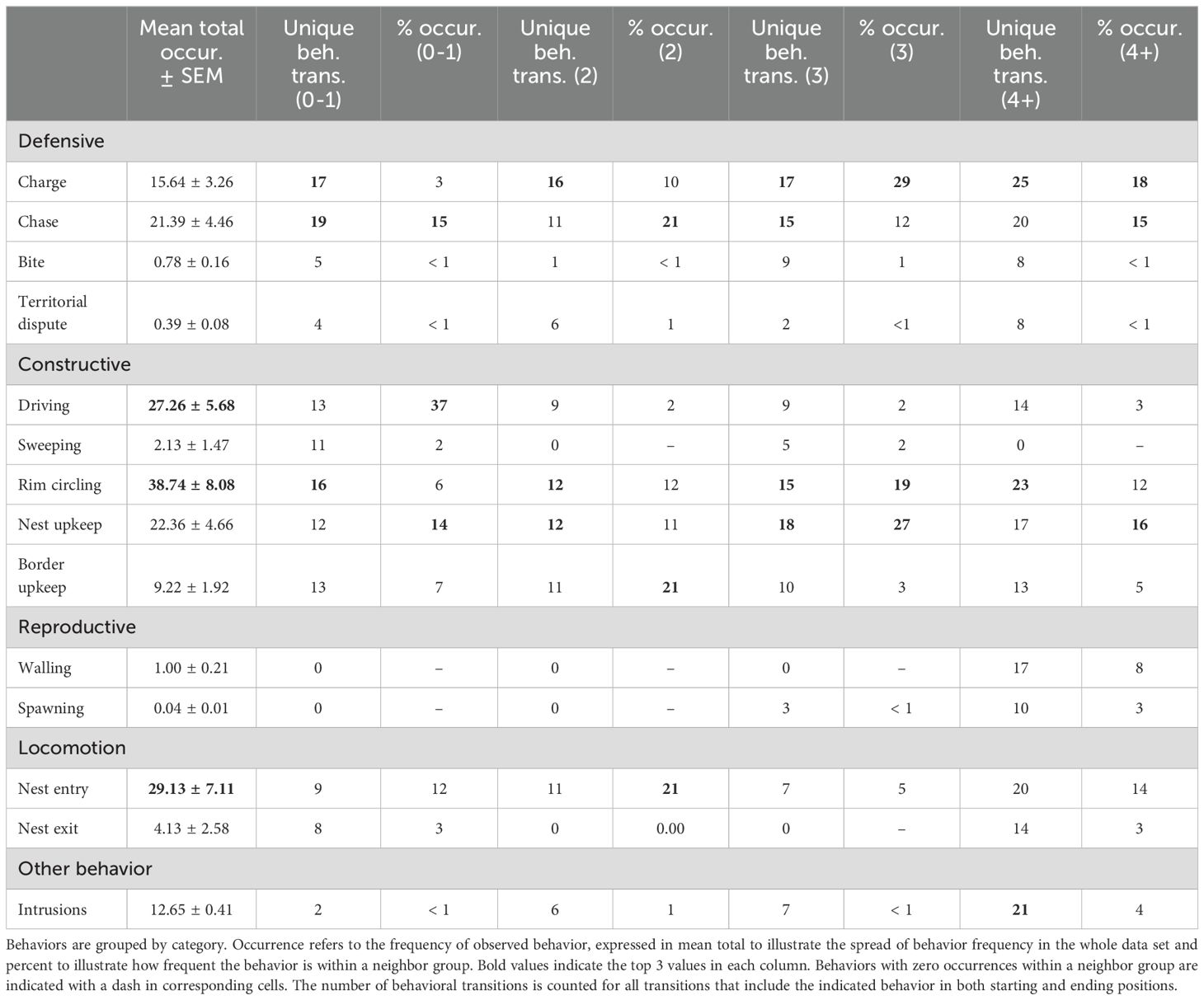 |  | Mean total occur. ± SEM | Unique beh. trans. (0-1) | % occur. (0-1) | Unique beh. trans. (2) | % occur. (2) | Unique beh. trans. (3) | % occur. (3) | Unique beh. trans. (4+) | % occur. (4+) |
|---|---|---|---|---|---|---|---|---|---|
| Defensive | | | | | | | | | |
| Charge | 15.64 ± 3.26 | 17 | 3 | 16 | 10 | 17 | 29 | 25 | 18 |
| Chase | 21.39 ± 4.46 | 19 | 15 | 11 | 21 | 15 | 12 | 20 | 15 |
| Bite | 0.78 ± 0.16 | 5 | < 1 | 1 | < 1 | 9 | 1 | 8 | < 1 |
| Territorial dispute | 0.39 ± 0.08 | 4 | < 1 | 6 | 1 | 2 | <1 | 8 | < 1 |
| Constructive | | | | | | | | | |
| Driving | 27.26 ± 5.68 | 13 | 37 | 9 | 2 | 9 | 2 | 14 | 3 |
| Sweeping | 2.13 ± 1.47 | 11 | 2 | 0 | – | 5 | 2 | 0 | – |
| Rim circling | 38.74 ± 8.08 | 16 | 6 | 12 | 12 | 15 | 19 | 23 | 12 |
| Nest upkeep | 22.36 ± 4.66 | 12 | 14 | 12 | 11 | 18 | 27 | 17 | 16 |
| Border upkeep | 9.22 ± 1.92 | 13 | 7 | 11 | 21 | 10 | 3 | 13 | 5 |
| Reproductive | | | | | | | | | |
| Walling | 1.00 ± 0.21 | 0 | – | 0 | – | 0 | – | 17 | 8 |
| Spawning | 0.04 ± 0.01 | 0 | – | 0 | – | 3 | < 1 | 10 | 3 |
| Locomotion | | | | | | | | | |
| Nest entry | 29.13 ± 7.11 | 9 | 12 | 11 | 21 | 7 | 5 | 20 | 14 |
| Nest exit | 4.13 ± 2.58 | 8 | 3 | 0 | 0.00 | 0 | – | 14 | 3 |
| Other behavior | | | | | | | | | |
| Intrusions | 12.65 ± 0.41 | 2 | < 1 | 6 | 1 | 7 | < 1 | 21 | 4 |

Behaviors are grouped by category. Occurrence refers to the frequency of observed behavior, expressed in mean total to illustrate the spread of behavior frequency in the whole data set and percent to illustrate how frequent the behavior is within a neighbor group. Bold values indicate the top 3 values in each column. Behaviors with zero occurrences within a neighbor group are indicated with a dash in corresponding cells. The number of behavioral transitions is counted for all transitions that include the indicated behavior in both starting and ending positions.